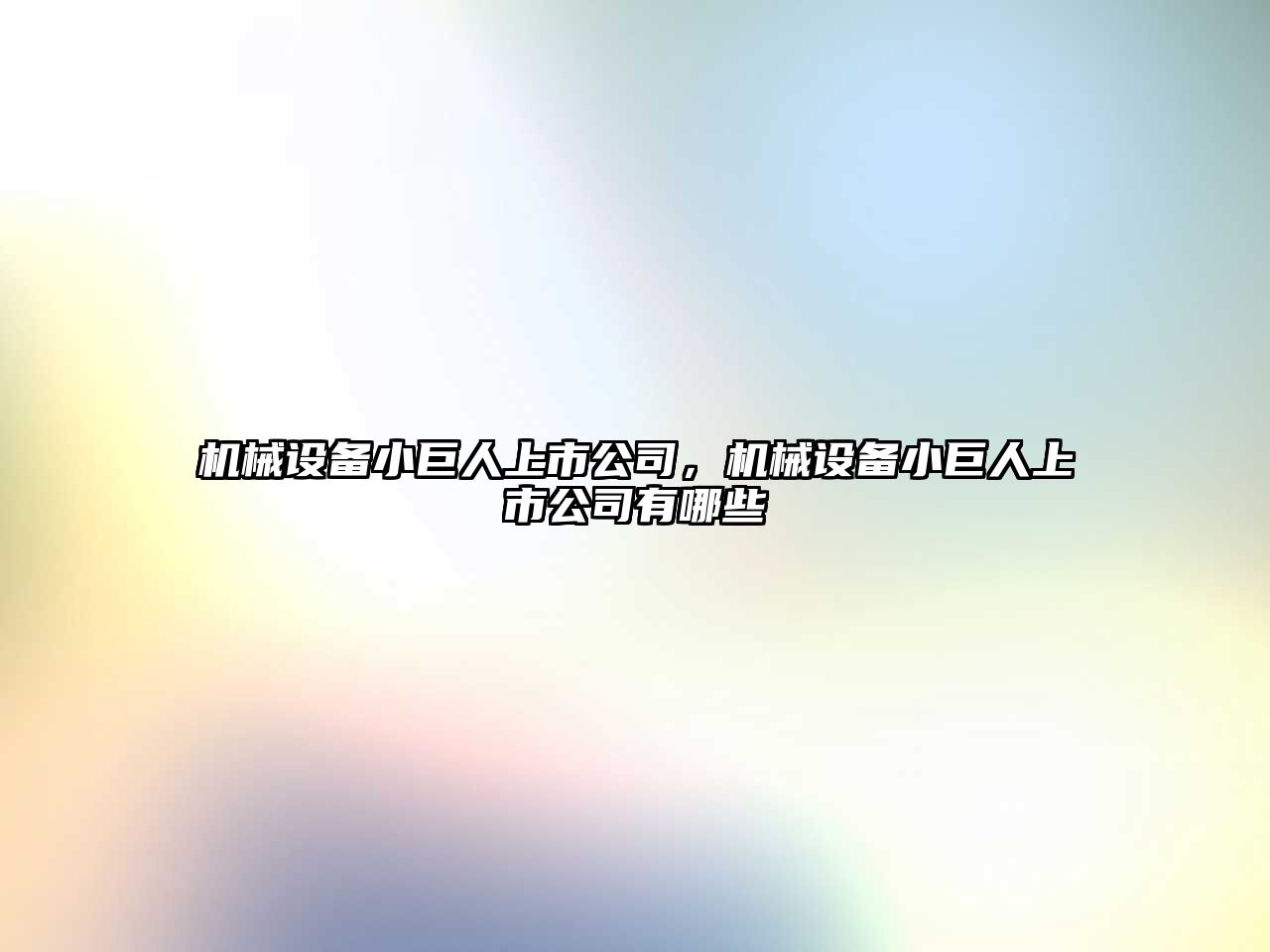 机械设备小巨人上市公司，机械设备小巨人上市公司有哪些